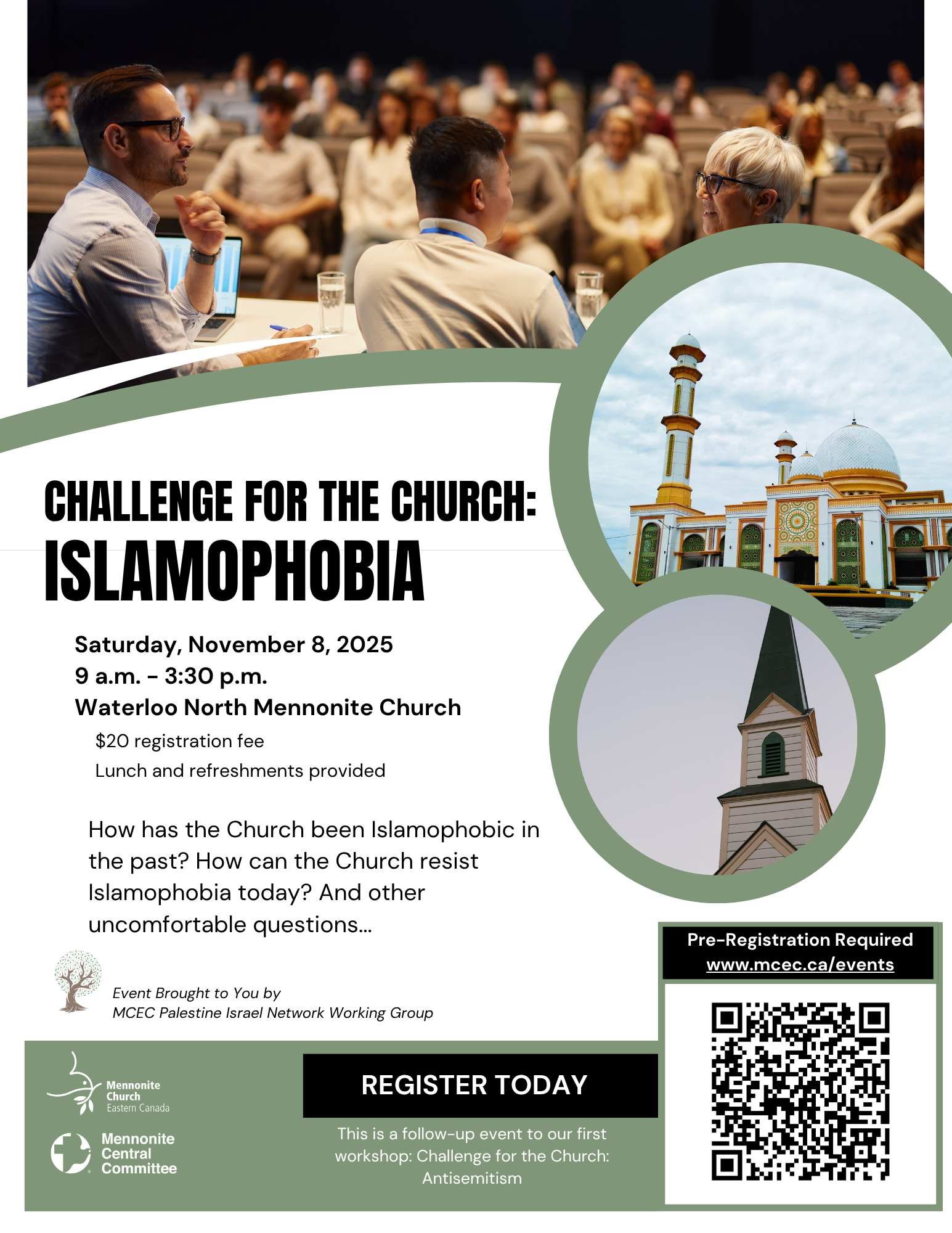 CHALLENGE FOR THE CHURCH:
ISLAMOPHOBIA

Saturday, November 8, 2025
9 a.m. - 3:30 p.m.
Waterloo North Mennonite Church
$20 registration fee
Lunch and refreshments provided

How has the Church been Islamophobic in the past? How can the Church resist Islamophobia today? And other uncomfortable questions...

Event Brought to You by
MCEC Palestine Israel Network Working Group

Pre-Registration Required
www.mcec.ca/events

Mennonite Church Eastern Canada

Mennonite Central Committee

REGISTER TODAY

This is a follow-up event to our first workshop: Challenge for the Church: Antisemitism